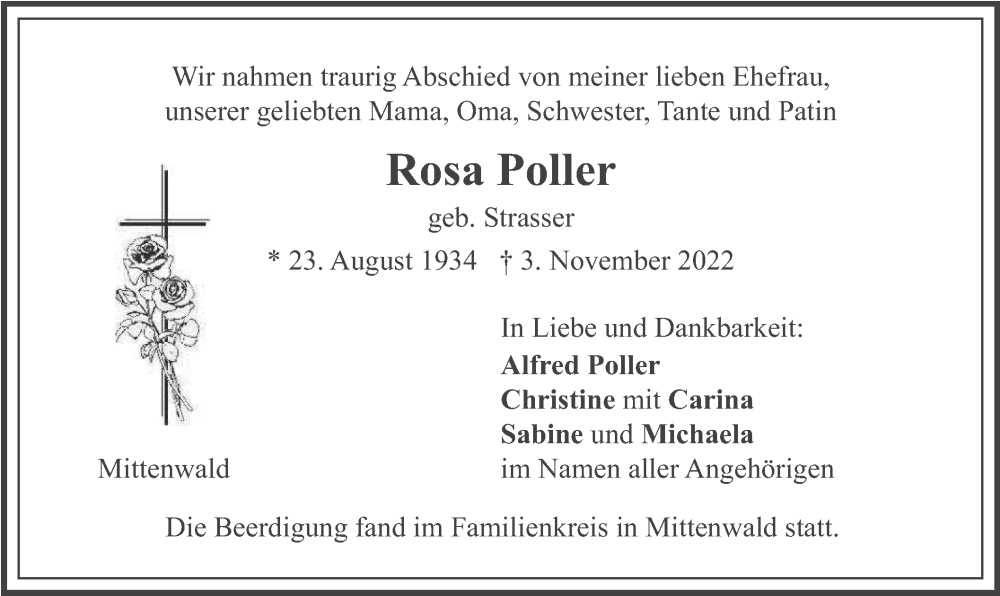 Wir nahmen traurig Abschied von meiner lieben Ehefrau, unserer geliebten Mama, Oma, Schwester, Tante und Patin

Rosa Poller

geb. Strasser

* 23. August 1934 † 3. November 2022

In Liebe und Dankbarkeit:
Alfred Poller
Christine mit Carina
Sabine und Michaela
im Namen aller Angehörigen

Mittenwald

Die Beerdigung fand im Familienkreis in Mittenwald statt.